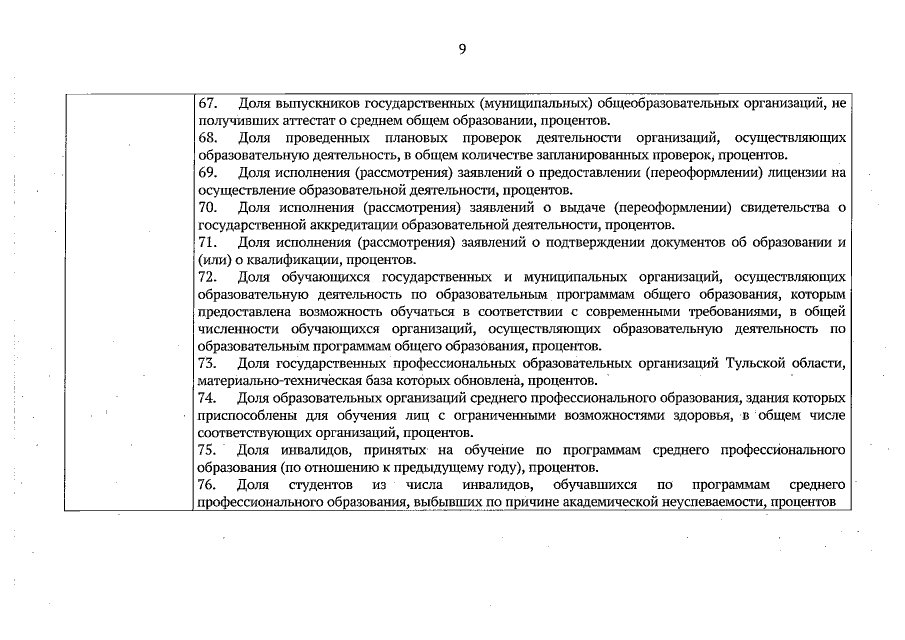 9

67. Доля выпускников государственных (муниципальных) общеобразовательных организаций, не получивших аттестат о среднем общем образовании, процентов.

68. Доля проведенных плановых проверок деятельности организаций, осуществляющих образовательную деятельность, в общем количестве запланированных проверок, процентов.

69. Доля исполнения (рассмотрения) заявлений о предоставлении (переоформлении) лицензии на осуществление образовательной деятельности, процентов.

70. Доля исполнения (рассмотрения) заявлений о выдаче (переоформлении) свидетельства о государственной аккредитации образовательной деятельности, процентов.

71. Доля исполнения (рассмотрения) заявлений о подтверждении документов об образовании и (или) о квалификации, процентов.

72. Доля обучающихся государственных и муниципальных организаций, осуществляющих образовательную деятельность по образовательным программам общего образования, которым предоставлена возможность обучаться в соответствии с современными требованиями, в общей численности обучающихся организаций, осуществляющих образовательную деятельность по образовательным программам общего образования, процентов.

73. Доля государственных профессиональных образовательных организаций Тульской области, материально-техническая база которых обновлена, процентов.

74. Доля образовательных организаций среднего профессионального образования, здания которых приспособлены для обучения лиц с ограниченными возможностями здоровья, в общем числе соответствующих организаций, процентов.

75. Доля инвалидов, принятых на обучение по программам среднего профессионального образования (по отношению к предыдущему году), процентов.

76. Доля студентов из числа инвалидов, обучавшихся по программам среднего профессионального образования, выбывших по причине академической неуспеваемости, процентов